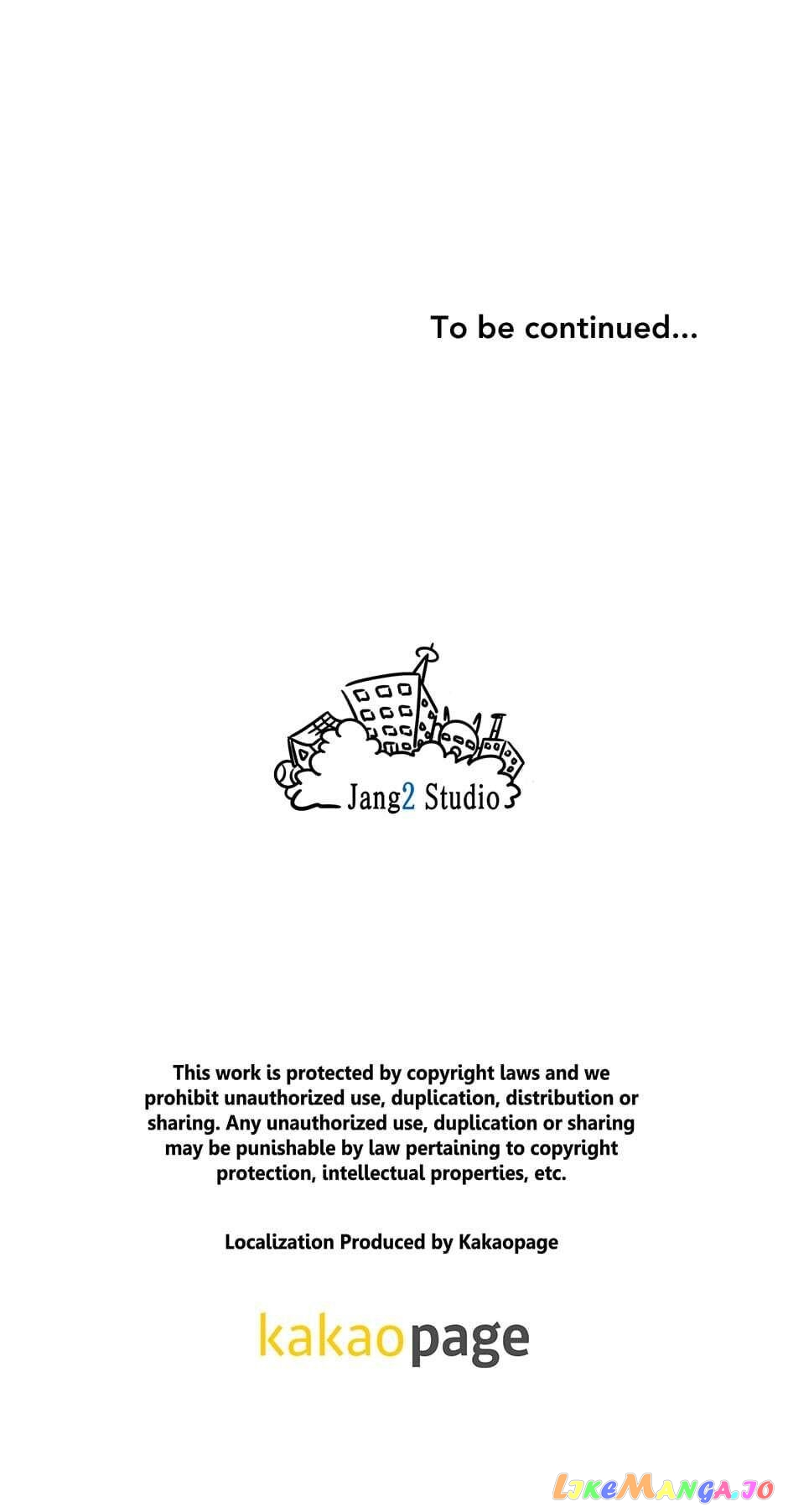 To be continued...

Jang2 Studio

This work is protected by copyright laws and we prohibit unauthorized use, duplication, distribution or sharing. Any unauthorized use, duplication or sharing may be punishable by law pertaining to copyright protection, intellectual properties, etc.

Localization Produced by Kakaopage

kakaopage

LikeManga.io